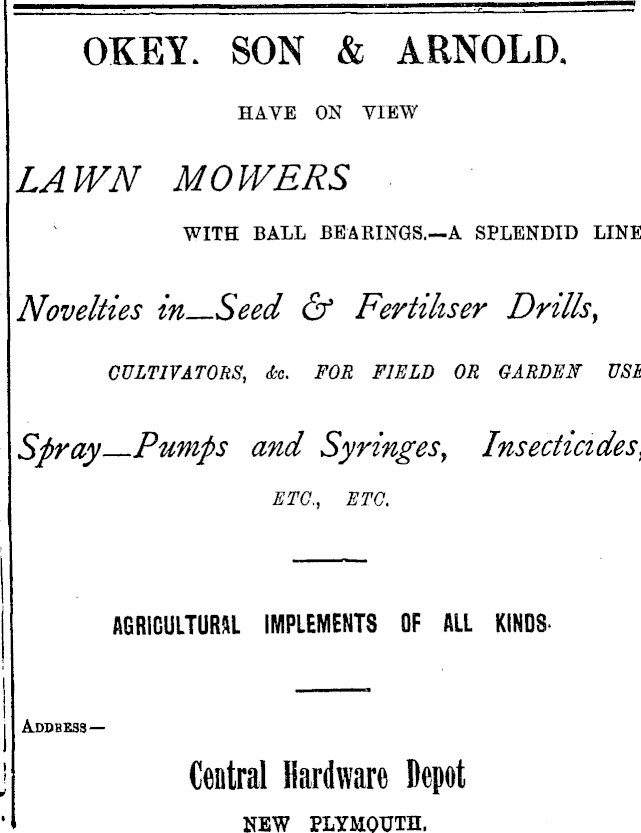 OKEY. SON & ARNOLD.

HAVE ON VIEW

LAWN MOWERS

WITH BALL BEARINGS.—A SPLENDID LINE

Novelties in—Seed & Fertiliser Drills,

CULTIVATORS, &c. FOR FIELD OR GARDEN USE

Spray—Pumps and Syringes, Insecticides,

ETC., ETC.

AGRICULTURAL IMPLEMENTS OF ALL KINDS.

ADDRESS—

Central Hardware Depot

NEW PLYMOUTH.